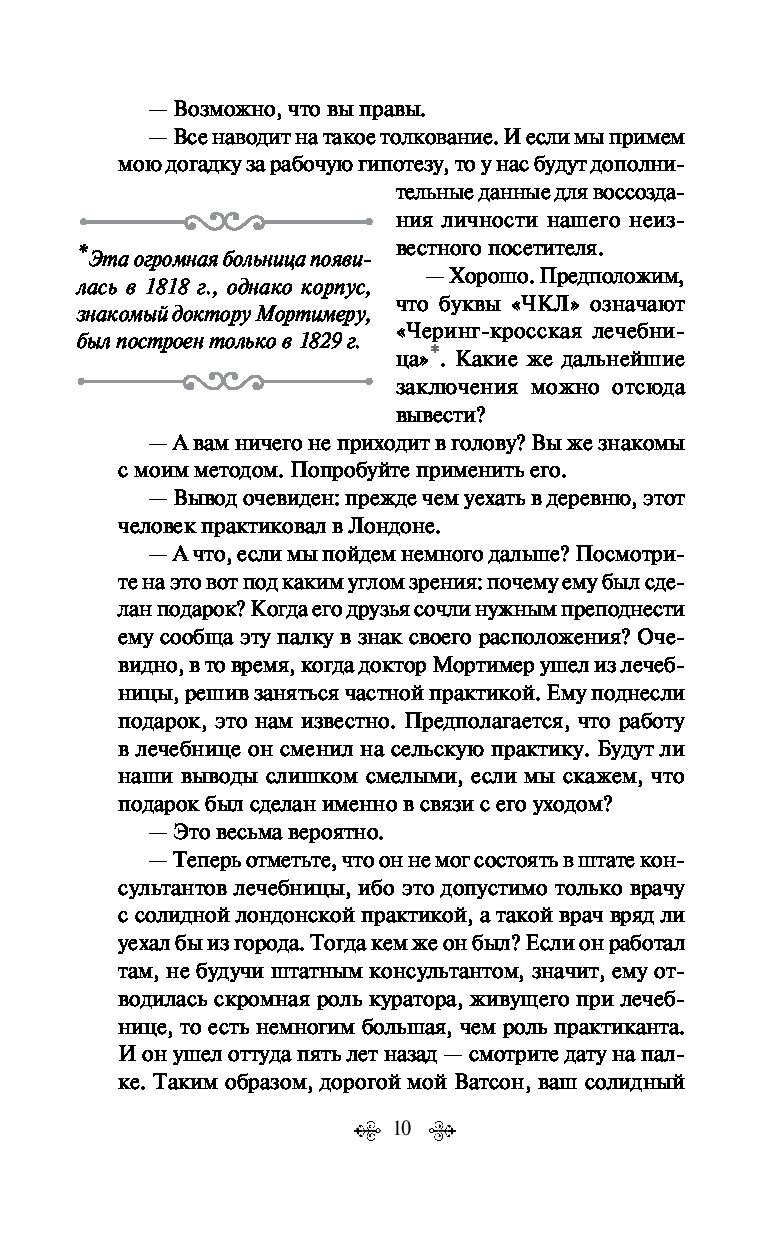 — Возможно, что вы правы.

— Все наводит на такое толкование. И если мы примем мою догадку за рабочую гипотезу, то у нас будут дополнительные данные для воссоздания личности нашего неизвестного посетителя.

— Хорошо. Предположим, что буквы «ЧКЛ» означают «Черинг-кросская лечебница»*. Какие же дальнейшие заключения можно отсюда вывести?

*Эта огромная больница появилась в 1818 г., однако корпус, знакомый доктору Мортимеру, был построен только в 1829 г.

— А вам ничего не приходит в голову? Вы же знакомы с моим методом. Попробуйте применить его.

— Вывод очевиден: прежде чем уехать в деревню, этот человек практиковал в Лондоне.

— А что, если мы пойдем немного дальше? Посмотрите на это вот под каким углом зрения: почему ему был сделан подарок? Когда его друзья сочли нужным преподнести ему сообща эту палку в знак своего расположения? Очевидно, в то время, когда доктор Мортимер ушел из лечебницы, решив заняться частной практикой. Ему поднесли подарок, это нам известно. Предполагается, что работу в лечебнице он сменил на сельскую практику. Будут ли наши выводы слишком смелыми, если мы скажем, что подарок был сделан именно в связи с его уходом?

— Это весьма вероятно.

— Теперь отметьте, что он не мог состоять в штате консультантов лечебницы, ибо это допустимо только врачу с солидной лондонской практикой, а такой врач вряд ли уехал бы из города. Тогда кем же он был? Если он работал там, не будучи штатным консультантом, значит, ему отводилась скромная роль куратора, живущего при лечебнице, то есть немногим большая, чем роль практиканта. И он ушел оттуда пять лет назад — смотрите дату на палке. Таким образом, дорогой мой Ватсон, ваш солидный

10